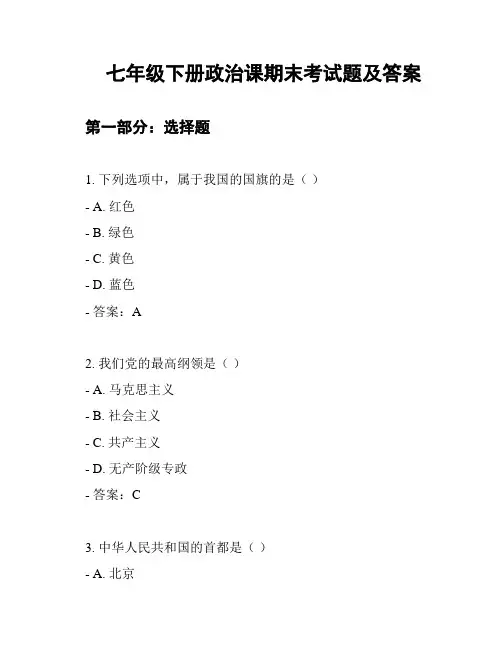 七年级下册政治课期末考试题及答案

第一部分：选择题

1. 下列选项中，属于我国的国旗的是（ ）

- A. 红色

- B. 绿色

- C. 黄色

- D. 蓝色

- 答案：A

2. 我们党的最高纲领是（ ）

- A. 马克思主义

- B. 社会主义

- C. 共产主义

- D. 无产阶级专政

- 答案：C

3. 中华人民共和国的首都是（ ）

- A. 北京